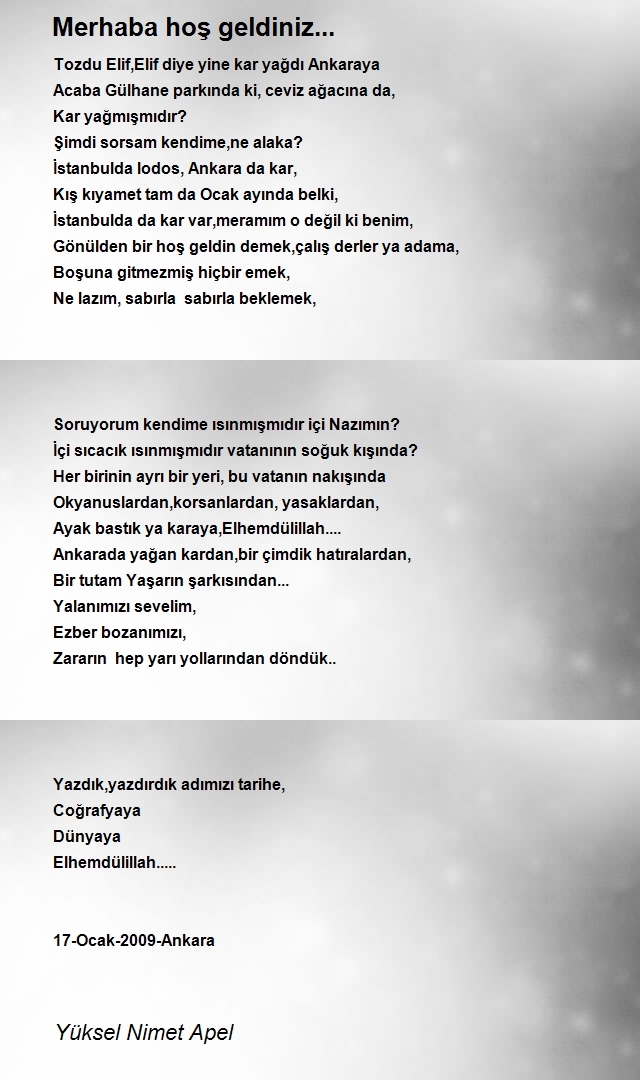 Merhaba hoş geldiniz...

Tozdu Elif,Elif diye yine kar yağdı Ankaraya
Acaba Gülhane parkında ki, ceviz ağacına da,
Kar yağmışmıdır?
Şimdi sorsam kendime,ne alaka?
İstanbulda lodos, Ankara da kar,
Kış kıyamet tam da Ocak ayında belki,
İstanbulda da kar var,meramım o değil ki benim,
Gönülden bir hoş geldin demek,çalış derler ya adama,
Boşuna gitmezmiş hiçbir emek,
Ne lazım, sabırla sabırla beklemek,

Soruyorum kendime ısınmışmıdır içi Nazımın?
İçi sıcacık ısınmışmıdır vatanının soğuk kışında?
Her birinin ayrı bir yeri, bu vatanın nakışında
Okyanuslardan,korsanlardan, yasaklardan,
Ayak bastık ya karaya,Elhemdülillah....
Ankarada yağan kardan,bir çimdik hatıralardan,
Bir tutam Yaşarın şarkısından...
Yalanımızı sevelim,
Ezber bozanımızı,
Zararın hep yarı yollarından döndük..

Yazdık,yazdırdık adımızı tarihe,
Coğrafyaya
Dünyaya
Elhemdülillah.....

17-Ocak-2009-Ankara

Yüksel Nimet Apel